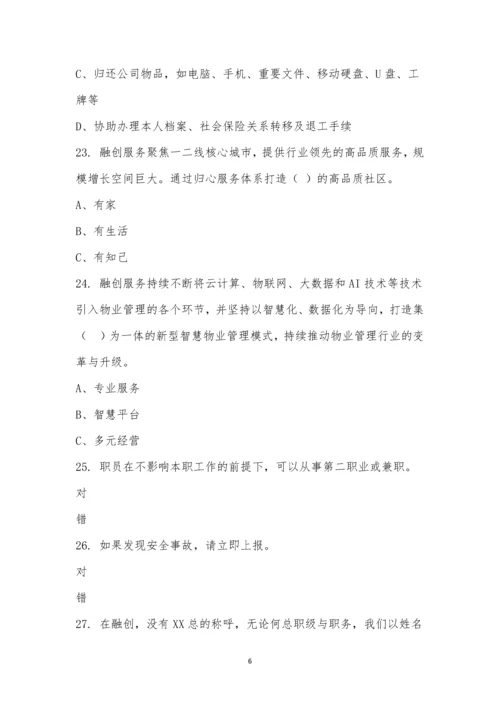 C、归还公司物品，如电脑、手机、重要文件、移动硬盘、U盘、工牌等

D、协助办理本人档案、社会保险关系转移及退工手续

23. 融创服务聚焦一二线核心城市，提供行业领先的高品质服务，规模增长空间巨大。通过归心服务体系打造（ ）的高品质社区。

A、有家

B、有生活

C、有知己

24. 融创服务持续不断将云计算、物联网、大数据和AI技术等技术引入物业管理的各个环节，并坚持以智慧化、数据化为导向，打造集（ ）为一体的新型智慧物业管理模式，持续推动物业管理行业的变革与升级。

A、专业服务

B、智慧平台

C、多元经营

25. 职员在不影响本职工作的前提下，可以从事第二职业或兼职。

对

错

26. 如果发现安全事故，请立即上报。

对

错

27. 在融创，没有XX总的称呼，无论何总职级与职务，我们以姓名

6